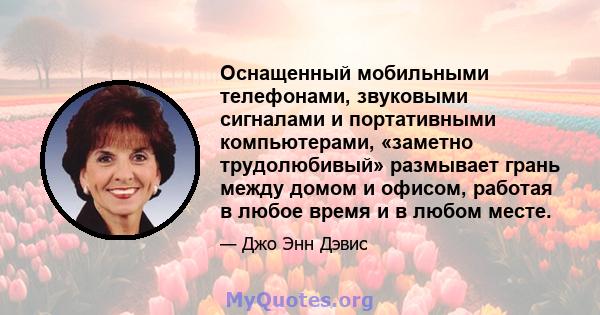 Оснащенный мобильными телефонами, звуковыми сигналами и портативными компьютерами, «заметно трудолюбивый» размывает грань между домом и офисом, работая в любое время и в любом месте.

— Джо Энн Дэвис

MyQuotes.org